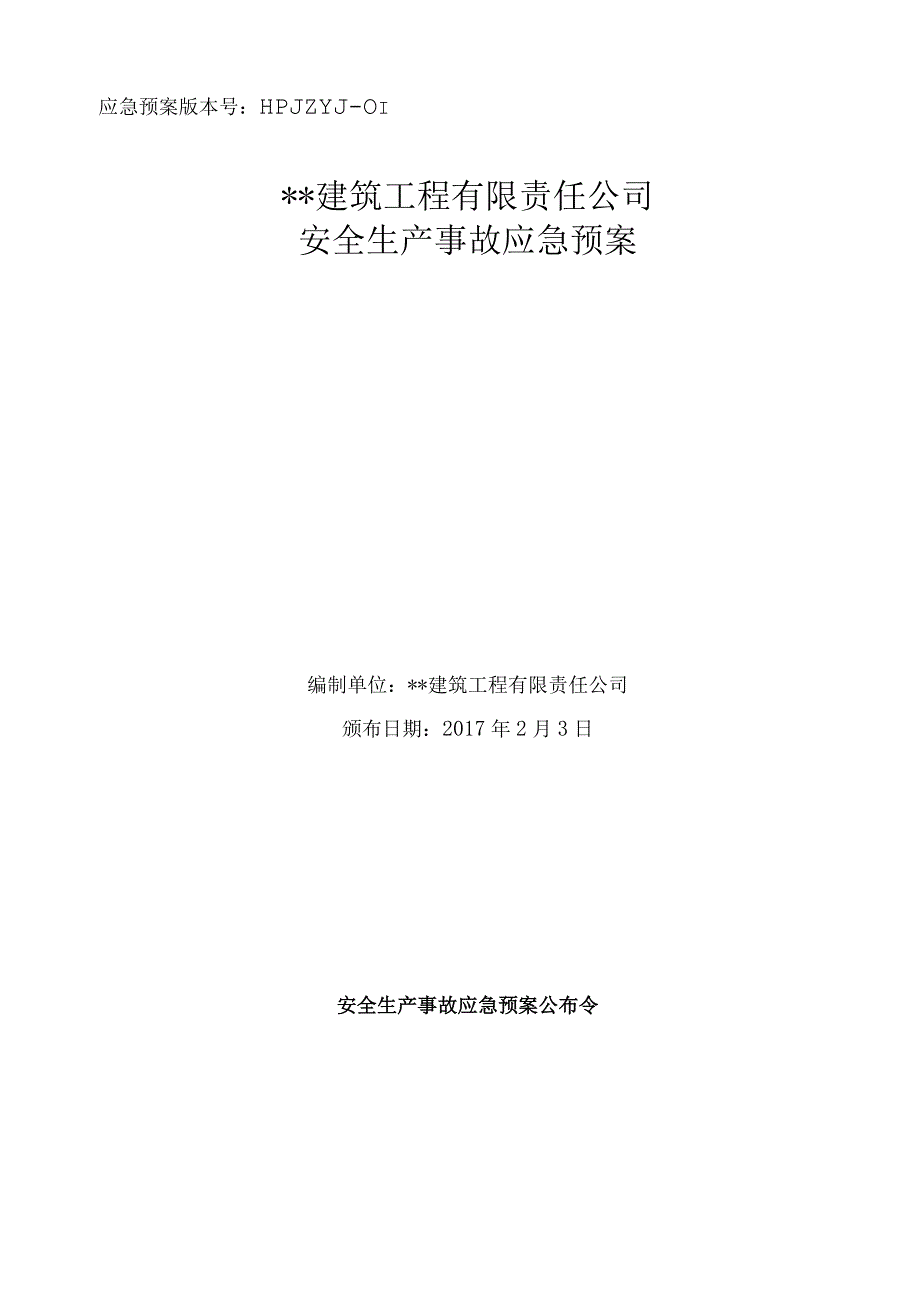 应急预案版本号：HPJZYJ-OI

**建筑工程有限责任公司
安全生产事故应急预案

编制单位：**建筑工程有限责任公司

颁布日期：2017年2月3日

安全生产事故应急预案公布令